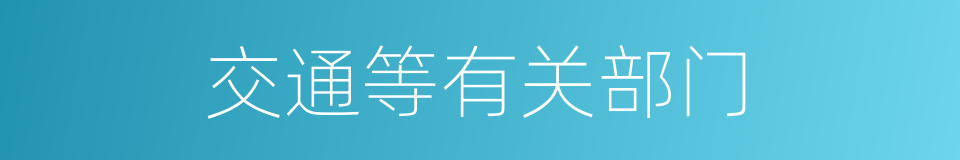 交通等有关部门